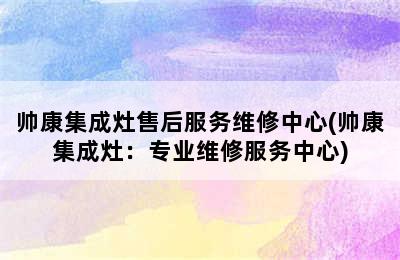 帅康集成灶售后服务维修中心(帅康集成灶：专业维修服务中心)